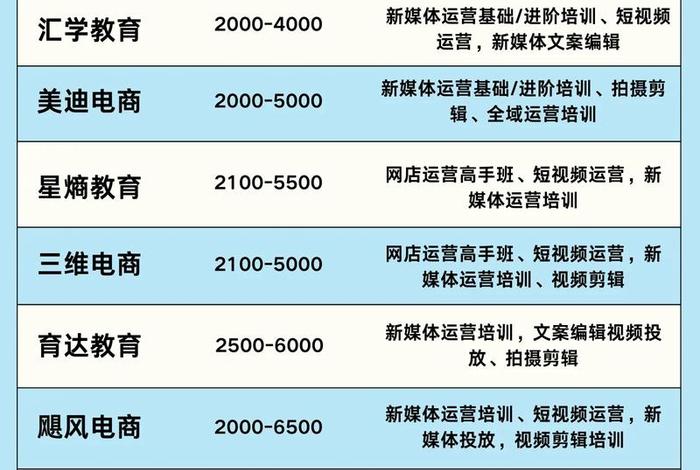 | 汇学教育 | 2000-4000 | 新媒体运营基础/进阶培训、短视频运营，新媒体文案编辑 |
|---|---|---|
| 美迪电商 | 2000-5000 | 新媒体运营基础/进阶培训、拍摄剪辑、全域运营培训 |
| 星熵教育 | 2100-5500 | 网店运营高手班、短视频运营，新媒体运营培训 |
| 三维电商 | 2100-5000 | 网店运营高手班、短视频运营，新媒体运营培训、视频剪辑 |
| 育达教育 | 2500-6000 | 新媒体运营培训，文案编辑视频投放、拍摄剪辑 |
| 飓风电商 | 2000-6500 | 新媒体运营培训、短视频运营，新媒体投放，视频剪辑培训 |